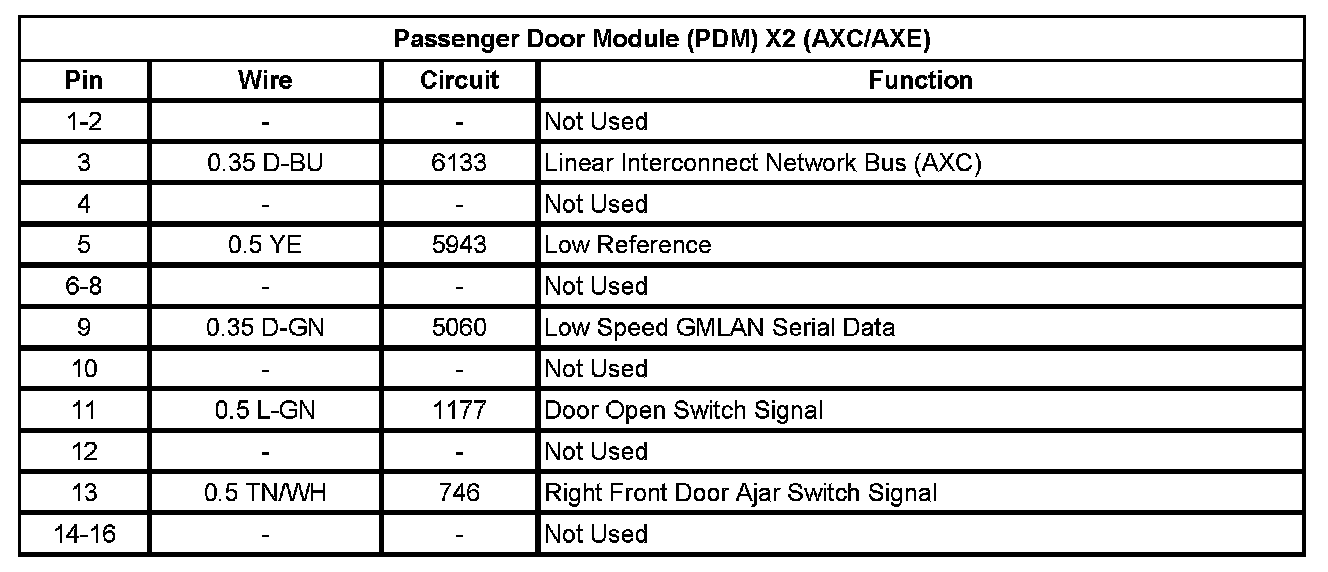 | Passenger Door Module (PDM) X2 (AXC/AXE) | | | |
|---|---|---|---|
| Pin | Wire | Circuit | Function |
| 1-2 | - | - | Not Used |
| 3 | 0.35 D-BU | 6133 | Linear Interconnect Network Bus (AXC) |
| 4 | - | - | Not Used |
| 5 | 0.5 YE | 5943 | Low Reference |
| 6-8 | - | - | Not Used |
| 9 | 0.35 D-GN | 5060 | Low Speed GMLAN Serial Data |
| 10 | - | - | Not Used |
| 11 | 0.5 L-GN | 1177 | Door Open Switch Signal |
| 12 | - | - | Not Used |
| 13 | 0.5 TN/WH | 746 | Right Front Door Ajar Switch Signal |
| 14-16 | - | - | Not Used |